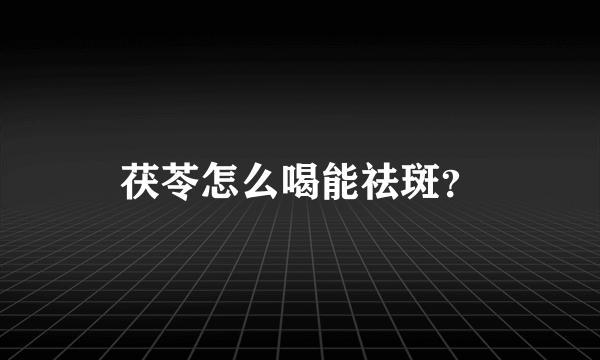 茯苓怎么喝能祛斑？